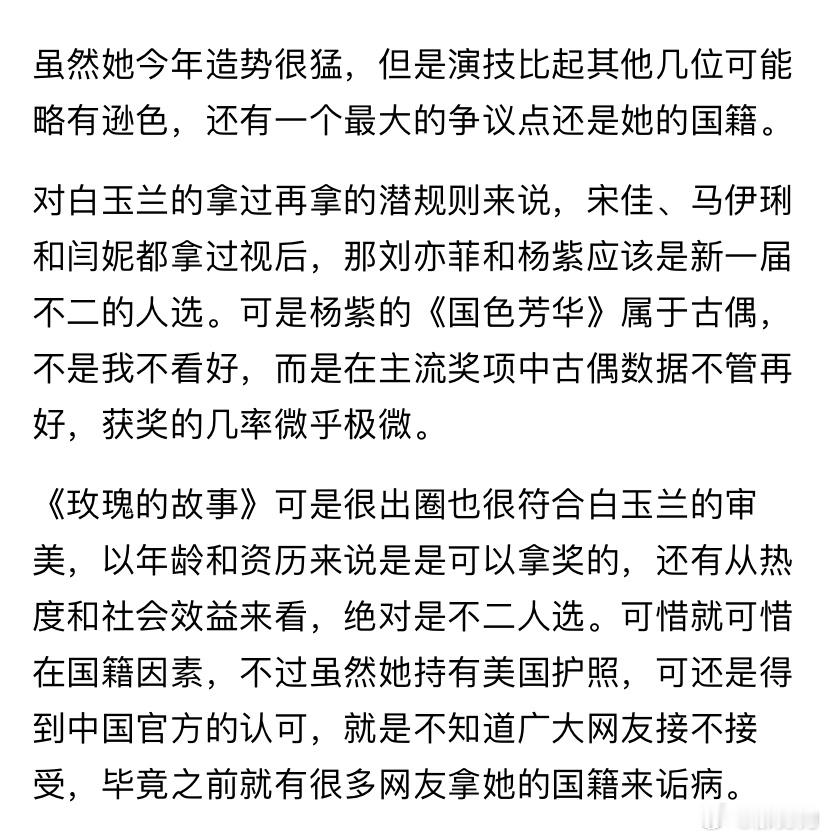 虽然她今年造势很猛，但是演技比起其他几位可能略有逊色，还有一个最大的争议点还是她的国籍。

对白玉兰的拿过再拿的潜规则来说，宋佳、马伊琍和闫妮都拿过视后，那刘亦菲和杨紫应该是新一届不二的人选。可是杨紫的《国色芳华》属于古偶，不是我不看好，而是在主流奖项中古偶数据不管再好，获奖的几率微乎极微。

《玫瑰的故事》可是很出圈也很符合白玉兰的审美，以年龄和资历来说是是可以拿奖的，还有从热度和社会效益来看，绝对是不二人选。可惜就可惜在国籍因素，不过虽然她持有美国护照，可还是得到中国官方的认可，就是不知道广大网友接不接受，毕竟之前就有很多网友拿她的国籍来诟病。